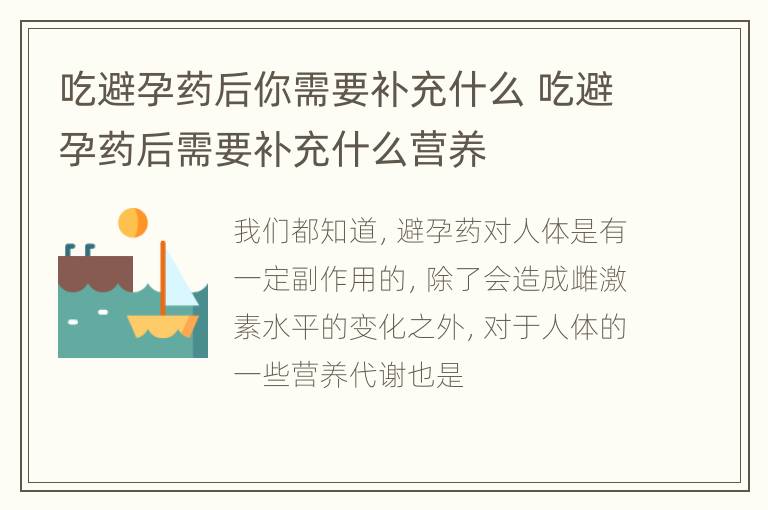 吃避孕药后你需要补充什么 吃避孕药后需要补充什么营养

我们都知道, 避孕药对人体是有一定副作用的, 除了会造成雌激素水平的变化之外, 对于人体的一些营养代谢也是